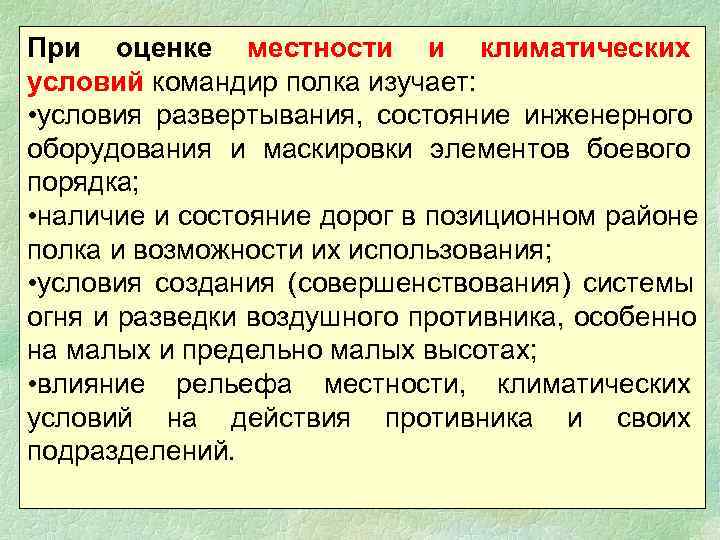 При оценке местности и климатических условий командир полка изучает:
•условия развертывания, состояние инженерного оборудования и маскировки элементов боевого порядка;
•наличие и состояние дорог в позиционном районе полка и возможности их использования;
•условия создания (совершенствования) системы огня и разведки воздушного противника, особенно на малых и предельно малых высотах;
•влияние рельефа местности, климатических условий на действия противника и своих подразделений.